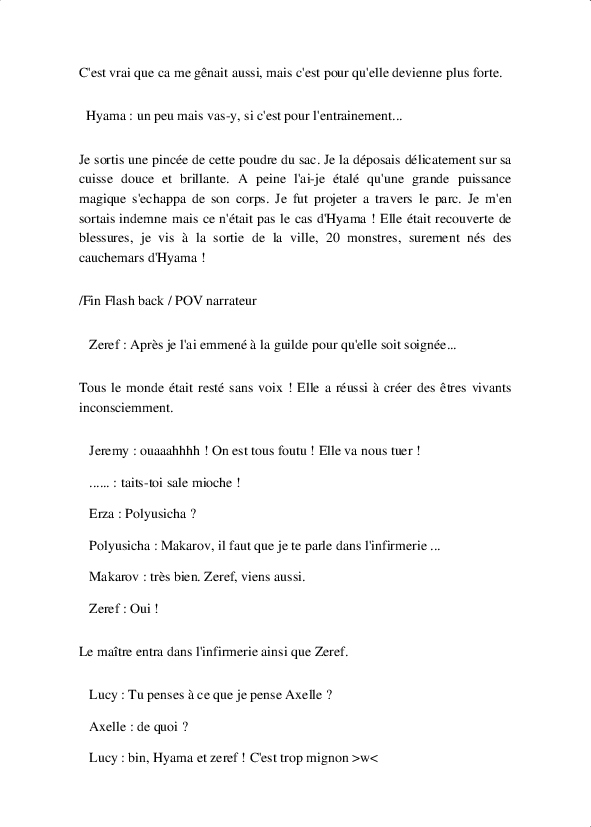 C'est vrai que ca me gênait aussi, mais c'est pour qu'elle devienne plus forte.

Hyama : un peu mais vas-y, si c'est pour l'entrainement...

Je sortis une pincée de cette poudre du sac. Je la déposais délicatement sur sa cuisse douce et brillante. A peine l'ai-je étalé qu'une grande puissance magique s'echappa de son corps. Je fut projeter a travers le parc. Je m'en sortais indemne mais ce n'était pas le cas d'Hyama ! Elle était recouverte de blessures, je vis à la sortie de la ville, 20 monstres, surement nés des cauchemars d'Hyama !

/Fin Flash back / POV narrateur

Zeref : Après je l'ai emmené à la guilde pour qu'elle soit soignée...

Tous le monde était resté sans voix ! Elle a réussi à créer des êtres vivants inconsciemment.

Jeremy : ouaaahhhh ! On est tous foutu ! Elle va nous tuer !

...... : taits-toi sale mioche !

Erza : Polyusicha ?

Polyusicha : Makarov, il faut que je te parle dans l'infirmerie ...

Makarov : très bien. Zeref, viens aussi.

Zeref : Oui !

Le maître entra dans l'infirmerie ainsi que Zeref.

Lucy : Tu penses à ce que je pense Axelle ?

Axelle : de quoi ?

Lucy : bin, Hyama et zeref ! C'est trop mignon >w<